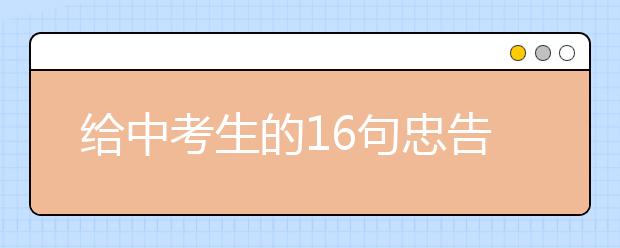 给中考生的16句忠告